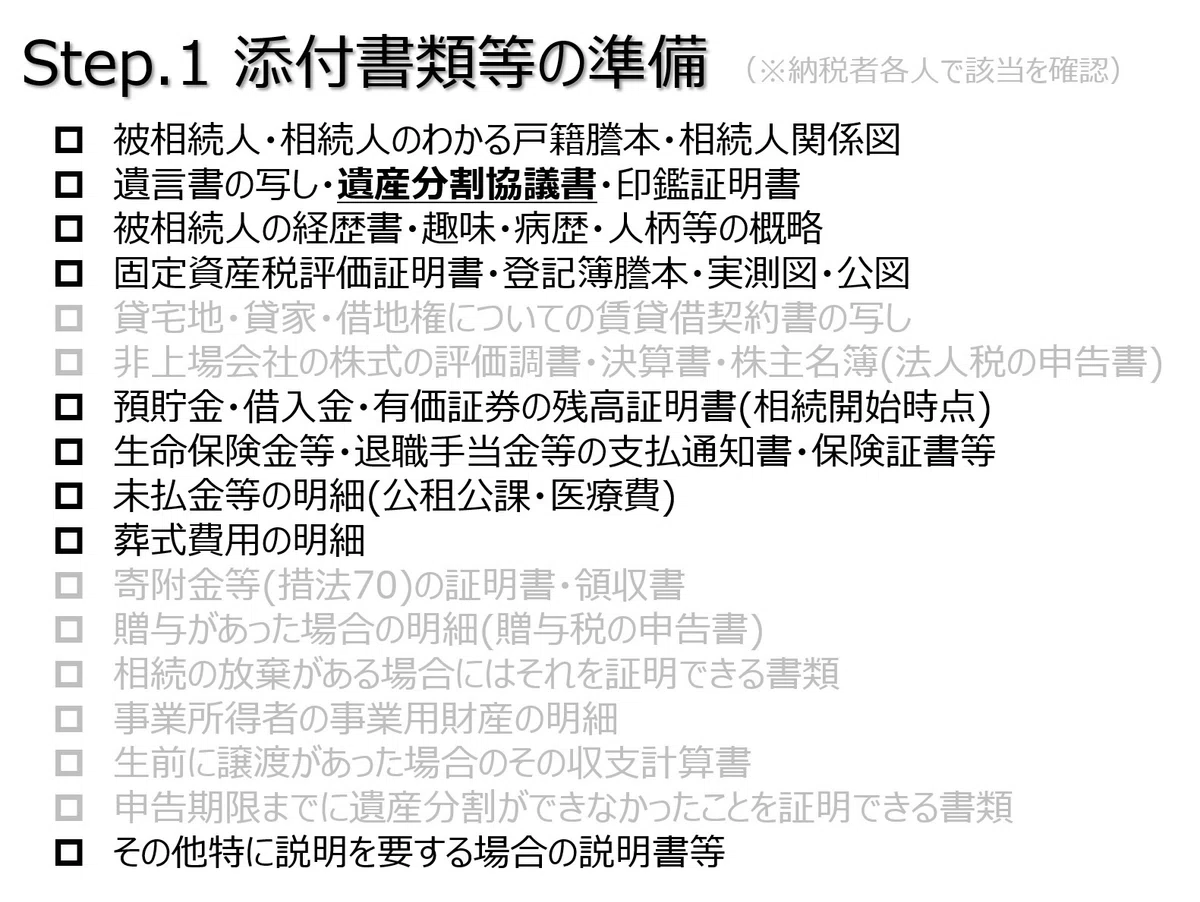 Step.1 添付書類等の準備 (※納税者各人で該当を確認)

☐ 被相続人・相続人のわかる戸籍謄本・相続人関係図
☐ 遺言書の写し・遺産分割協議書・印鑑証明書
☐ 被相続人の経歴書・趣味・病歴・人柄等の概略
☐ 固定資産税評価証明書・登記簿謄本・実測図・公図
☐ 貸宅地・貸家・借地権についての賃貸借契約書の写し
☐ 非上場会社の株式の評価調書・決算書・株主名簿(法人税の申告書)
☐ 預貯金・借入金・有価証券の残高証明書(相続開始時点)
☐ 生命保険金等・退職手当金等の支払通知書・保険証書等
☐ 未払金等の明細(公租公課・医療費)
☐ 葬式費用の明細
☐ 寄附金等(措法70)の証明書・領収書
☐ 贈与があった場合の明細(贈与税の申告書)
☐ 相続の放棄がある場合にはそれを証明できる書類
☐ 事業所得者の事業用財産の明細
☐ 生前に譲渡があった場合のその収支計算書
☐ 申告期限までに遺産分割ができなかったことを証明できる書類
☐ その他特に説明を要する場合の説明書等